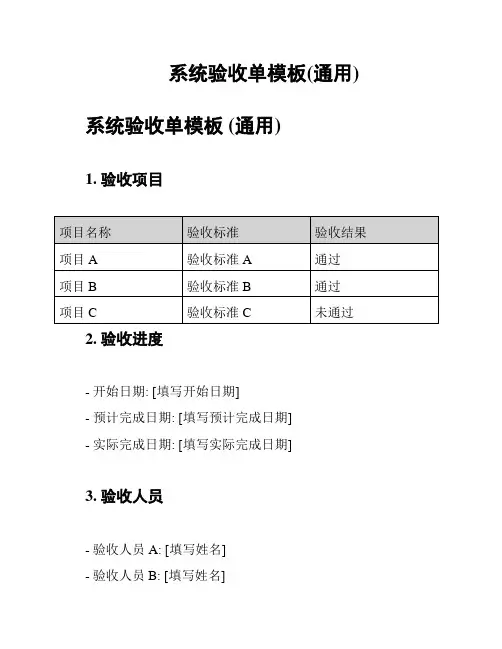 系统验收单模板(通用)

系统验收单模板 (通用)

1. 验收项目

| 项目名称 | 验收标准 | 验收结果 |
|---|---|---|
| 项目 A | 验收标准 A | 通过 |
| 项目 B | 验收标准 B | 通过 |
| 项目 C | 验收标准 C | 未通过 |

2. 验收进度

- 开始日期: [填写开始日期]

- 预计完成日期: [填写预计完成日期]

- 实际完成日期: [填写实际完成日期]

3. 验收人员

- 验收人员 A: [填写姓名]

- 验收人员 B: [填写姓名]